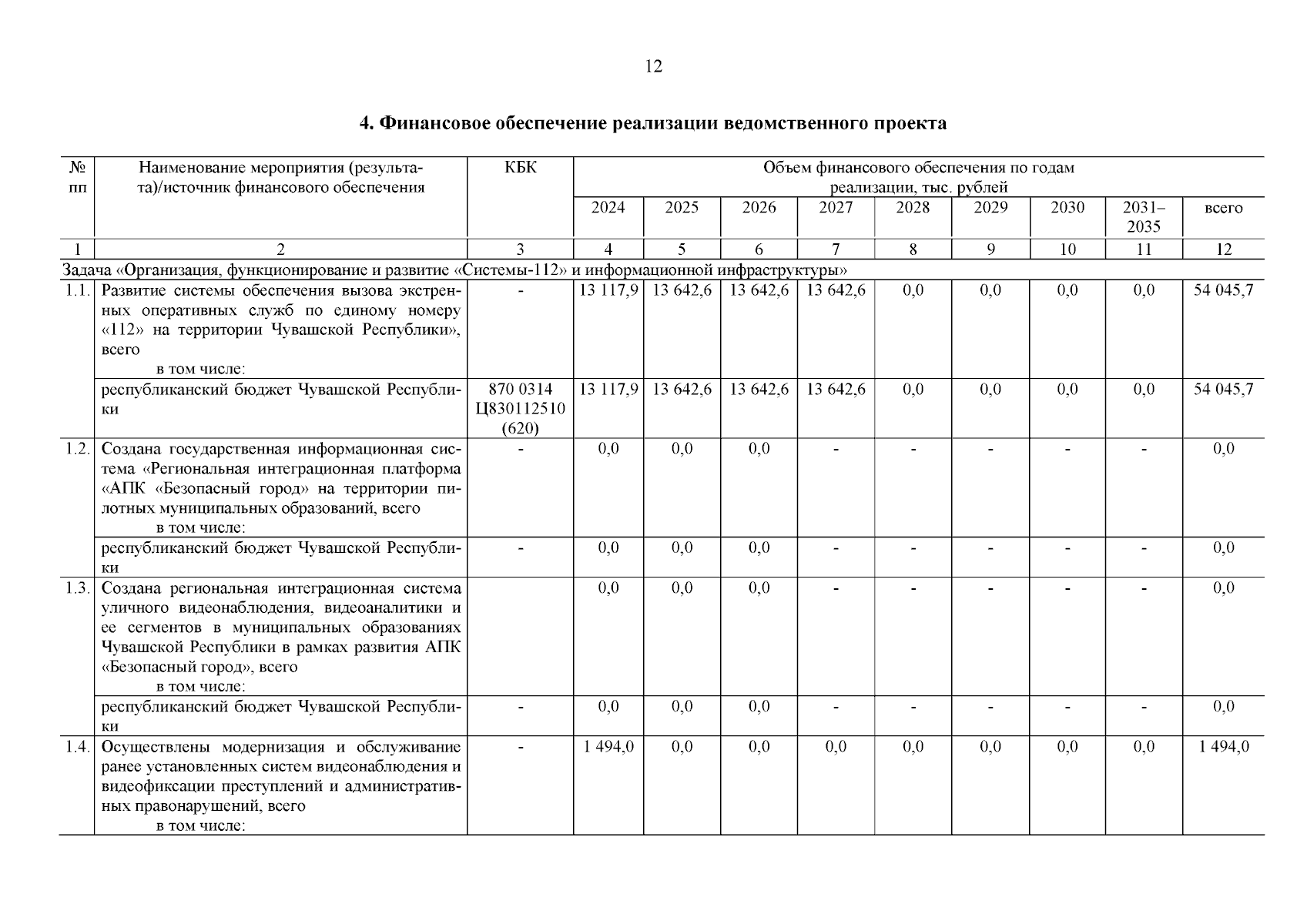 12

4. Финансовое обеспечение реализации ведомственного проекта

| № пп | Наименование мероприятия (результата)/источник финансового обеспечения | КБК | Объем финансового обеспечения по годам реализации, тыс. рублей | | | | | | | | |
|---|---|---|---|---|---|---|---|---|---|---|---|
| | | | 2024 | 2025 | 2026 | 2027 | 2028 | 2029 | 2030 | 2031–2035 | всего |
| 1 | 2 | 3 | 4 | 5 | 6 | 7 | 8 | 9 | 10 | 11 | 12 |
| Задача «Организация, функционирование и развитие «Системы-112» и информационной инфраструктуры» | | | | | | | | | | | |
| 1.1. | Развитие системы обеспечения вызова экстренных оперативных служб по единому номеру «112» на территории Чувашской Республики», всего в том числе: | - | 13 117,9 | 13 642,6 | 13 642,6 | 13 642,6 | 0,0 | 0,0 | 0,0 | 0,0 | 54 045,7 |
| | республиканский бюджет Чувашской Республики | 870 0314 Ц830112510 (620) | 13 117,9 | 13 642,6 | 13 642,6 | 13 642,6 | 0,0 | 0,0 | 0,0 | 0,0 | 54 045,7 |
| 1.2. | Создана государственная информационная система «Региональная интеграционная платформа «АПК «Безопасный город» на территории пилотных муниципальных образований, всего в том числе: | - | 0,0 | 0,0 | 0,0 | - | - | - | - | - | 0,0 |
| | республиканский бюджет Чувашской Республики | - | 0,0 | 0,0 | 0,0 | - | - | - | - | - | 0,0 |
| 1.3. | Создана региональная интеграционная система уличного видеонаблюдения, видеоаналитики и ее сегментов в муниципальных образованиях Чувашской Республики в рамках развития АПК «Безопасный город», всего в том числе: | | 0,0 | 0,0 | 0,0 | - | - | - | - | - | 0,0 |
| | республиканский бюджет Чувашской Республики | - | 0,0 | 0,0 | 0,0 | - | - | - | - | - | 0,0 |
| 1.4. | Осуществлены модернизация и обслуживание ранее установленных систем видеонаблюдения и видеофиксации преступлений и административных правонарушений, всего в том числе: | - | 1 494,0 | 0,0 | 0,0 | 0,0 | 0,0 | 0,0 | 0,0 | 0,0 | 1 494,0 |